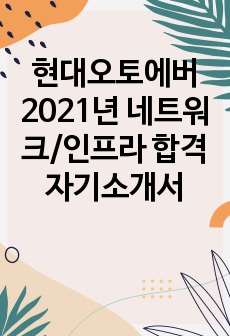 현대오토에버 2021년 네트워크/인프라 합격 자기소개서